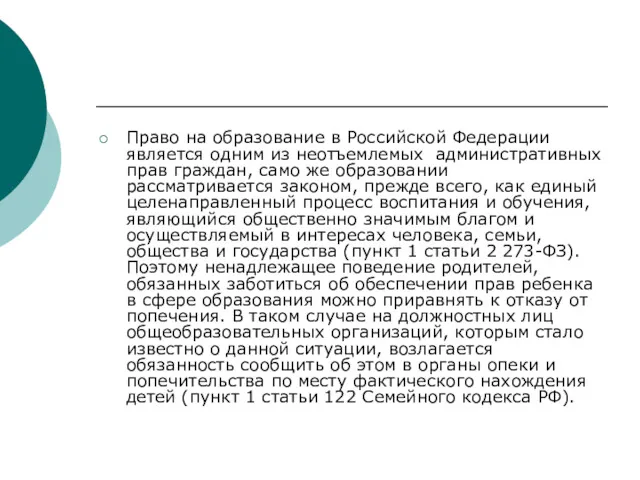 Право на образование в Российской Федерации является одним из неотъемлемых административных прав граждан, само же образовании рассматривается законом, прежде всего, как единый целенаправленный процесс воспитания и обучения, являющийся общественно значимым благом и осуществляемый в интересах человека, семьи, общества и государства (пункт 1 статьи 2 273-ФЗ). Поэтому ненадлежащее поведение родителей, обязанных заботиться об обеспечении прав ребенка в сфере образования можно приравнять к отказу от попечения. В таком случае на должностных лиц общеобразовательных организаций, которым стало известно о данной ситуации, возлагается обязанность сообщить об этом в органы опеки и попечительства по месту фактического нахождения детей (пункт 1 статьи 122 Семейного кодекса РФ).